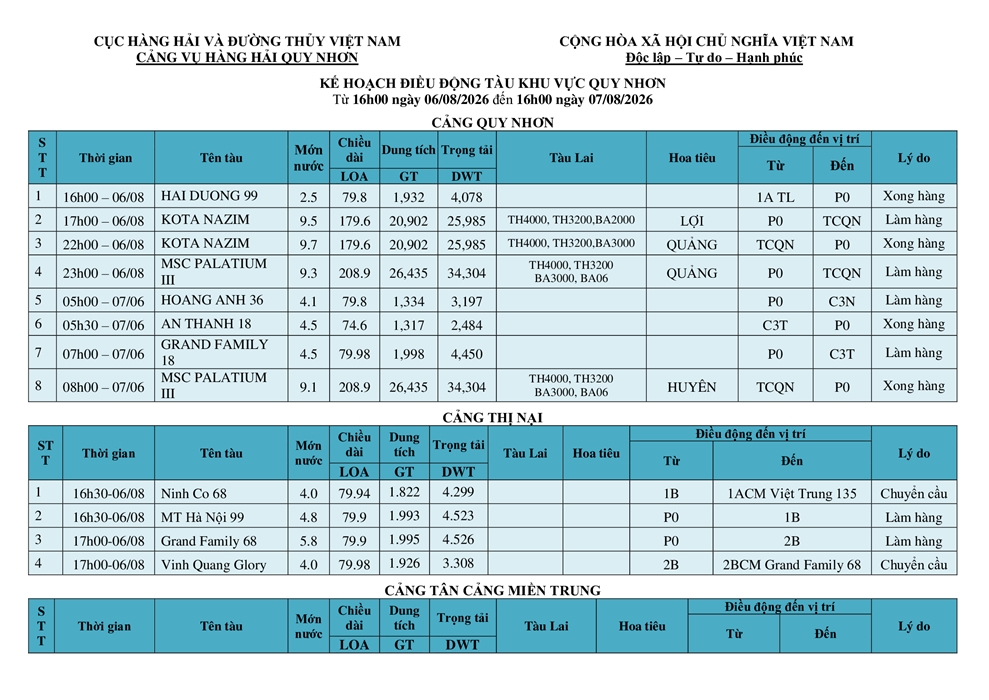 CỤC HÀNG HẢI VÀ ĐƯỜNG THỦY VIỆT NAM
CẢNG VỤ HÀNG HẢI QUY NHƠN

CỘNG HÒA XÃ HỘI CHỦ NGHĨA VIỆT NAM
Độc lập – Tự do – Hạnh phúc

KẾ HOẠCH ĐIỀU ĐỘNG TÀU KHU VỰC QUY NHƠN
Từ 16h00 ngày 06/08/2026 đến 16h00 ngày 07/08/2026

CẢNG QUY NHƠN

| STT | Thời gian | Tên tàu | Mớn nước | Chiều dài LOA | Dung tích GT | Trọng tải DWT | Tàu Lai | Hoa tiêu | Điều động đến vị trí Từ | Điều động đến vị trí Đến | Lý do |
|---|---|---|---|---|---|---|---|---|---|---|---|
| 1 | 16h00 – 06/08 | HAI DUONG 99 | 2.5 | 79.8 | 1,932 | 4,078 | | | 1A TL | P0 | Xong hàng |
| 2 | 17h00 – 06/08 | KOTA NAZIM | 9.5 | 179.6 | 20,902 | 25,985 | TH4000, TH3200,BA2000 | LỢI | P0 | TCQN | Làm hàng |
| 3 | 22h00 – 06/08 | KOTA NAZIM | 9.7 | 179.6 | 20,902 | 25,985 | TH4000, TH3200,BA3000 | QUẢNG | TCQN | P0 | Xong hàng |
| 4 | 23h00 – 06/08 | MSC PALATIUM III | 9.3 | 208.9 | 26,435 | 34,304 | TH4000, TH3200 BA3000, BA06 | QUẢNG | P0 | TCQN | Làm hàng |
| 5 | 05h00 – 07/06 | HOANG ANH 36 | 4.1 | 79.8 | 1,334 | 3,197 | | | P0 | C3N | Làm hàng |
| 6 | 05h30 – 07/06 | AN THANH 18 | 4.5 | 74.6 | 1,317 | 2,484 | | | C3T | P0 | Xong hàng |
| 7 | 07h00 – 07/06 | GRAND FAMILY 18 | 4.5 | 79.98 | 1,998 | 4,450 | | | P0 | C3T | Làm hàng |
| 8 | 08h00 – 07/06 | MSC PALATIUM III | 9.1 | 208.9 | 26,435 | 34,304 | TH4000, TH3200 BA3000, BA06 | HUYỀN | TCQN | P0 | Xong hàng |

CẢNG THỊ NẠI

| STT | Thời gian | Tên tàu | Mớn nước | Chiều dài LOA | Dung tích GT | Trọng tải DWT | Tàu Lai | Hoa tiêu | Điều động đến vị trí Từ | Điều động đến vị trí Đến | Lý do |
|---|---|---|---|---|---|---|---|---|---|---|---|
| 1 | 16h30-06/08 | Ninh Co 68 | 4.0 | 79.94 | 1.822 | 4.299 | | | 1B | 1ACM Việt Trung 135 | Chuyển cầu |
| 2 | 16h30-06/08 | MT Hà Nội 99 | 4.8 | 79.9 | 1.993 | 4.523 | | | P0 | 1B | Làm hàng |
| 3 | 17h00-06/08 | Grand Family 68 | 5.8 | 79.9 | 1.995 | 4.526 | | | P0 | 2B | Làm hàng |
| 4 | 17h00-06/08 | Vinh Quang Glory | 4.0 | 79.98 | 1.926 | 3.308 | | | 2B | 2BCM Grand Family 68 | Chuyển cầu |

CẢNG TÂN CẢNG MIỀN TRUNG

| STT | Thời gian | Tên tàu | Mớn nước | Chiều dài LOA | Dung tích GT | Trọng tải DWT | Tàu Lai | Hoa tiêu | Điều động đến vị trí Từ | Điều động đến vị trí Đến | Lý do |
|---|---|---|---|---|---|---|---|---|---|---|---|